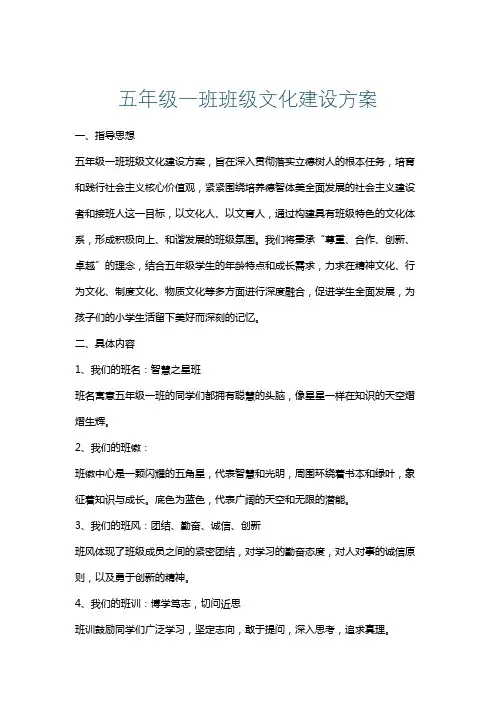 五年级一班班级文化建设方案

一、指导思想

五年级一班班级文化建设方案，旨在深入贯彻落实立德树人的根本任务，培育和践行社会主义核心价值观，紧紧围绕培养德智体美全面发展的社会主义建设者和接班人这一目标，以文化人、以文育人，通过构建具有班级特色的文化体系，形成积极向上、和谐发展的班级氛围。我们将秉承“尊重、合作、创新、卓越”的理念，结合五年级学生的年龄特点和成长需求，力求在精神文化、行为文化、制度文化、物质文化等多方面进行深度融合，促进学生全面发展，为孩子们的小学生活留下美好而深刻的记忆。

二、具体内容

1、我们的班名：智慧之星班

班名寓意五年级一班的同学们都拥有聪慧的头脑，像星星一样在知识的天空熠熠生辉。

2、我们的班徽：

班徽中心是一颗闪耀的五角星，代表智慧和光明，周围环绕着书本和绿叶，象征着知识与成长。底色为蓝色，代表广阔的天空和无限的潜能。

3、我们的班风：团结、勤奋、诚信、创新

班风体现了班级成员之间的紧密团结，对学习的勤奋态度，对人对事的诚信原则，以及勇于创新的精神。

4、我们的班训：博学笃志，切问近思

班训鼓励同学们广泛学习，坚定志向，敢于提问，深入思考，追求真理。